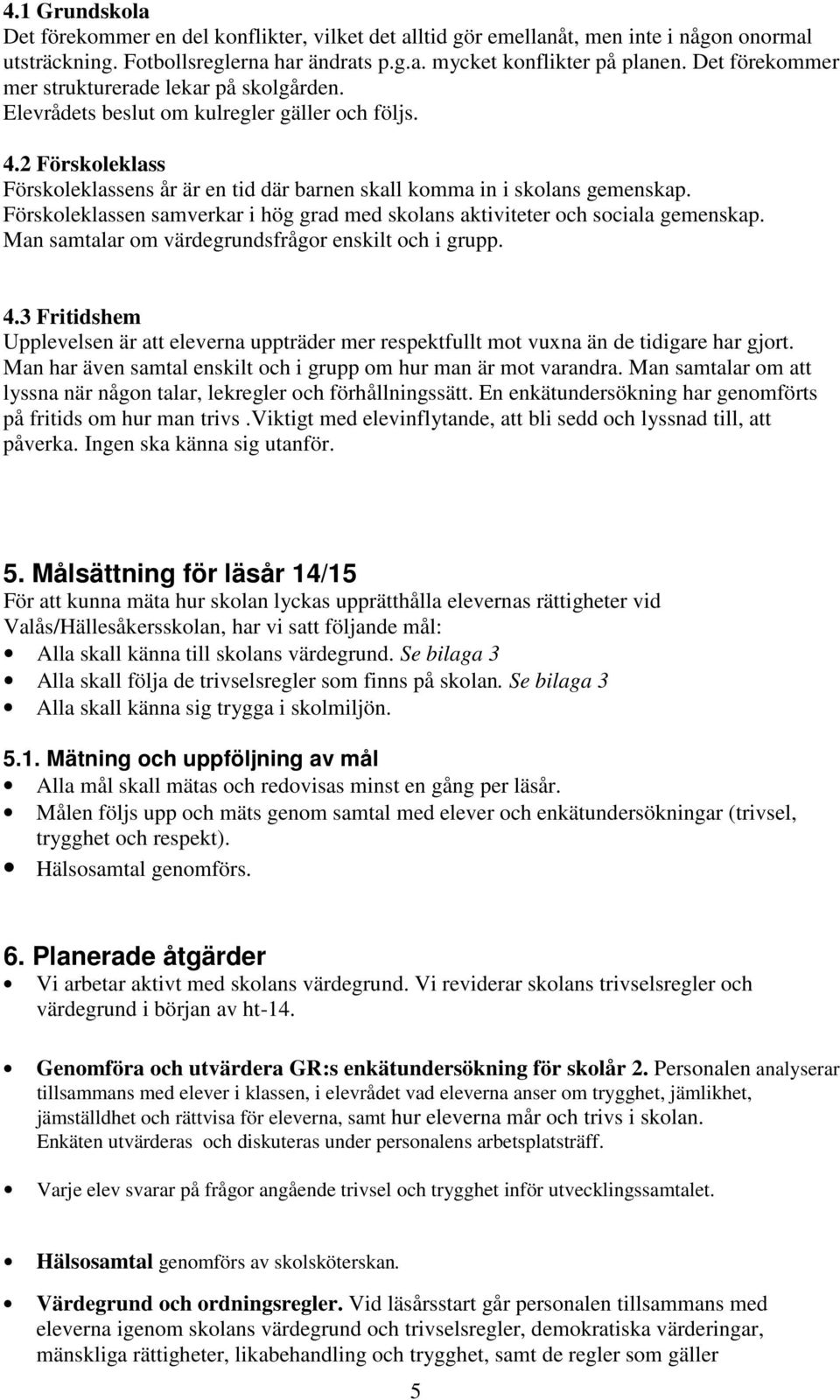 4.1 Grundskola
Det förekommer en del konflikter, vilket det alltid gör emellanåt, men inte i någon onormal utsträckning. Fotbollsreglerna har ändrats p.g.a. mycket konflikter på planen. Det förekommer mer strukturerade lekar på skolgården.
Elevrådets beslut om kulregler gäller och följs.

4.2 Förskoleklass
Förskoleklassens år är en tid där barnen skall komma in i skolans gemenskap. Förskoleklassen samverkar i hög grad med skolans aktiviteter och sociala gemenskap. Man samtalar om värdegrundsfrågor enskilt och i grupp.

4.3 Fritidshem
Upplevelsen är att eleverna uppträder mer respektfullt mot vuxna än de tidigare har gjort. Man har även samtal enskilt och i grupp om hur man är mot varandra. Man samtalar om att lyssna när någon talar, lekregler och förhållningssätt. En enkätundersökning har genomförts på fritids om hur man trivs .Viktigt med elevinflytande, att bli sedd och lyssnad till, att påverka. Ingen ska känna sig utanför.

5. Målsättning för läsår 14/15
För att kunna mäta hur skolan lyckas upprätthålla elevernas rättigheter vid Valås/Hällesåkersskolan, har vi satt följande mål:
• Alla skall känna till skolans värdegrund. Se bilaga 3
• Alla skall följa de trivselsregler som finns på skolan. Se bilaga 3
• Alla skall känna sig trygga i skolmiljön.

5.1. Mätning och uppföljning av mål
• Alla mål skall mätas och redovisas minst en gång per läsår.
• Målen följs upp och mäts genom samtal med elever och enkätundersökningar (trivsel, trygghet och respekt).
• Hälsosamtal genomförs.

6. Planerade åtgärder
• Vi arbetar aktivt med skolans värdegrund. Vi reviderar skolans trivselsregler och värdegrund i början av ht-14.

• Genomföra och utvärdera GR:s enkätundersökning för skolår 2. Personalen analyserar tillsammans med elever i klassen, i elevrådet vad eleverna anser om trygghet, jämlikhet, jämställdhet och rättvisa för eleverna, samt hur eleverna mår och trivs i skolan. Enkäten utvärderas och diskuteras under personalens arbetsplatsträff.

• Varje elev svarar på frågor angående trivsel och trygghet inför utvecklingssamtalet.

• Hälsosamtal genomförs av skolsköterskan.

• Värdegrund och ordningsregler. Vid läsårsstart går personalen tillsammans med eleverna igenom skolans värdegrund och trivselsregler, demokratiska värderingar, mänskliga rättigheter, likabehandling och trygghet, samt de regler som gäller

5